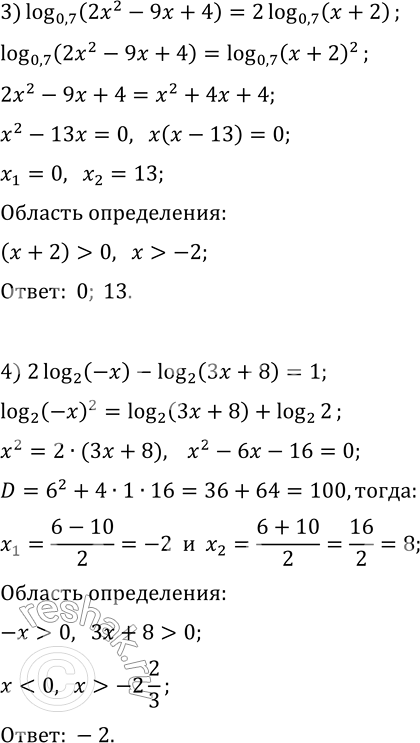 3) $\log_{0,7}(2x^2 - 9x + 4) = 2\log_{0,7}(x + 2)$;

$\log_{0,7}(2x^2 - 9x + 4) = \log_{0,7}(x + 2)^2$;

$2x^2 - 9x + 4 = x^2 + 4x + 4$;

$x^2 - 13x = 0$, $x(x - 13) = 0$;

$x_1 = 0$, $x_2 = 13$;

Область определения:

$(x + 2) > 0$, $x > -2$;

Ответ: 0; 13.

4) $2\log_2(-x) - \log_2(3x + 8) = 1$;

$\log_2(-x)^2 = \log_2(3x + 8) + \log_2 2$;

$x^2 = 2 \cdot (3x + 8)$, $x^2 - 6x - 16 = 0$;

$D = 6^2 + 4 \cdot 1 \cdot 16 = 36 + 64 = 100$, тогда:

$x_1 = \frac{6 - 10}{2} = -2$ и $x_2 = \frac{6 + 10}{2} = \frac{16}{2} = 8$;

Область определения:

$-x > 0$, $3x + 8 > 0$;

$x < 0$, $x > -2\frac{2}{3}$;

Ответ: $-2$.

reshak.ru